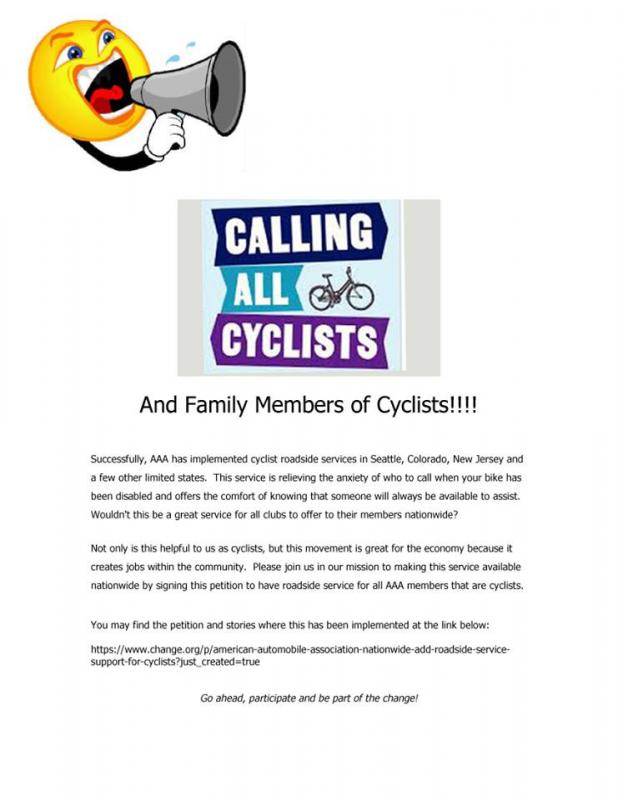 CALLING
ALL
CYCLISTS

And Family Members of Cyclists!!!!

Successfully, AAA has implemented cyclist roadside services in Seattle, Colorado, New Jersey and a few other limited states. This service is relieving the anxiety of who to call when your bike has been disabled and offers the comfort of knowing that someone will always be available to assist. Wouldn't this be a great service for all clubs to offer to their members nationwide?

Not only is this helpful to us as cyclists, but this movement is great for the economy because it creates jobs within the community. Please join us in our mission to making this service available nationwide by signing this petition to have roadside service for all AAA members that are cyclists.

You may find the petition and stories where this has been implemented at the link below:

https://www.change.org/p/american-automobile-association-nationwide-add-roadside-service-support-for-cyclists?just_created=true

Go ahead, participate and be part of the change!